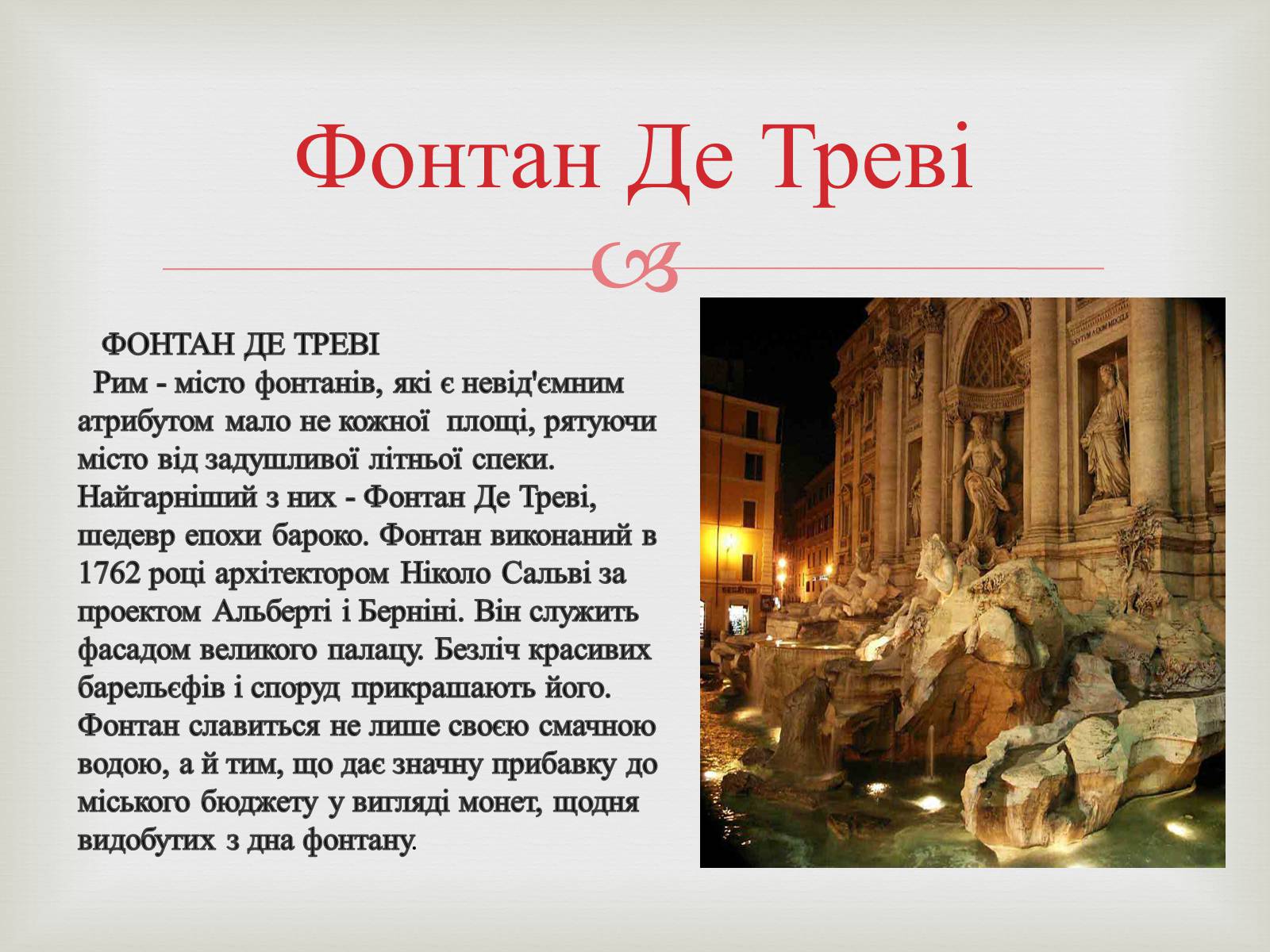 Фонтан Де Треві

ФОНТАН ДЕ ТРЕВІ
Рим - місто фонтанів, які є невід'ємним атрибутом мало не кожної площі, рятуючи місто від задушливої літньої спеки. Найгарніший з них - Фонтан Де Треві, шедевр епохи бароко. Фонтан виконаний в 1762 році архітектором Ніколо Сальві за проектом Альберті і Берніні. Він служить фасадом великого палацу. Безліч красивих барельєфів і споруд прикрашають його. Фонтан славиться не лише своєю смачною водою, а й тим, що дає значну прибавку до міського бюджету у вигляді монет, щодня видобутих з дна фонтану.